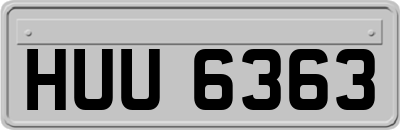 HUU 6363